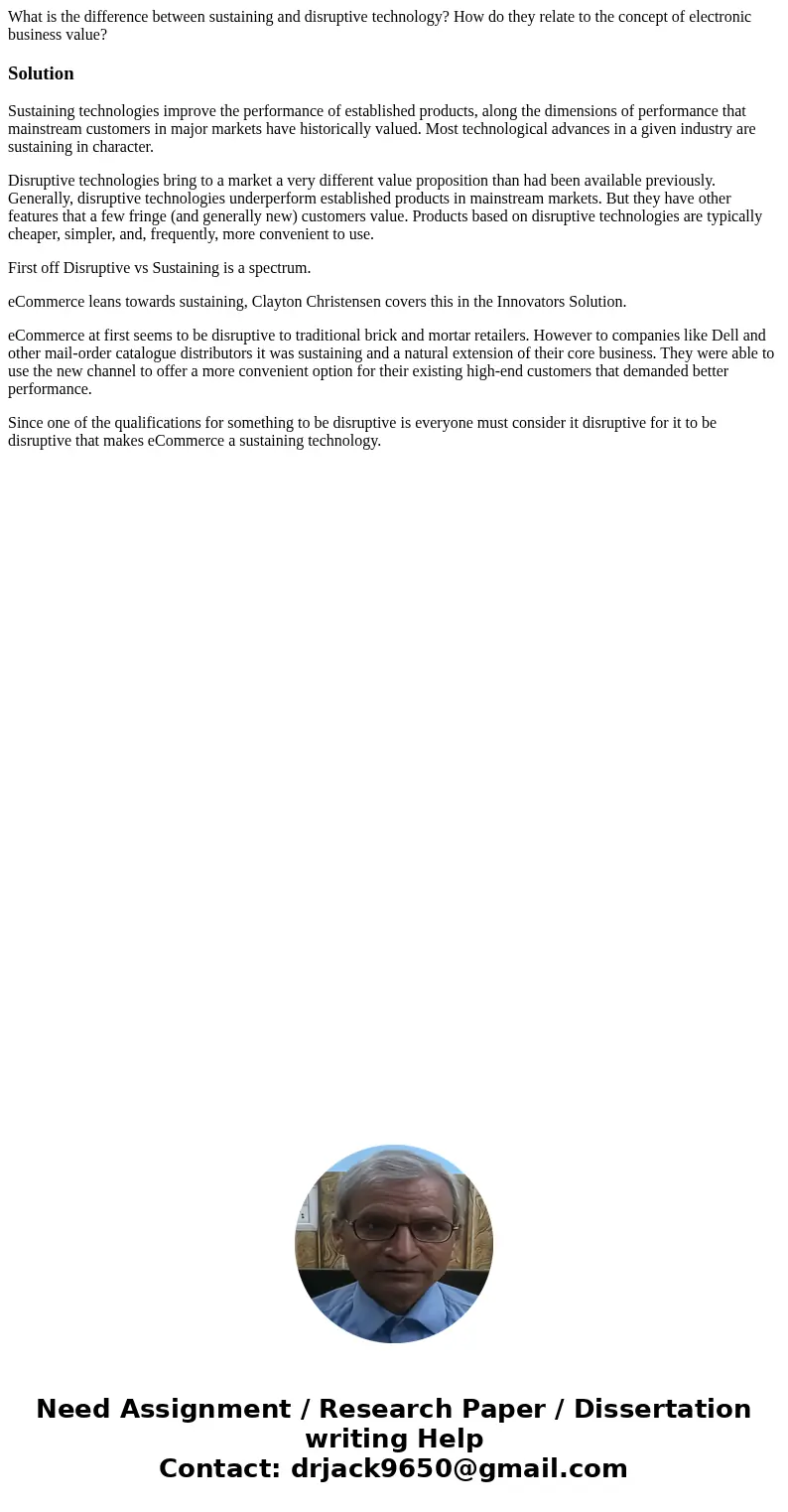 What is the difference between sustaining and disruptive technology? How do they relate to the concept of electronic business value?

Solution

Sustaining technologies improve the performance of established products, along the dimensions of performance that mainstream customers in major markets have historically valued. Most technological advances in a given industry are sustaining in character.

Disruptive technologies bring to a market a very different value proposition than had been available previously. Generally, disruptive technologies underperform established products in mainstream markets. But they have other features that a few fringe (and generally new) customers value. Products based on disruptive technologies are typically cheaper, simpler, and, frequently, more convenient to use.

First off Disruptive vs Sustaining is a spectrum.

eCommerce leans towards sustaining, Clayton Christensen covers this in the Innovators Solution.

eCommerce at first seems to be disruptive to traditional brick and mortar retailers. However to companies like Dell and other mail-order catalogue distributors it was sustaining and a natural extension of their core business. They were able to use the new channel to offer a more convenient option for their existing high-end customers that demanded better performance.

Since one of the qualifications for something to be disruptive is everyone must consider it disruptive for it to be disruptive that makes eCommerce a sustaining technology.

Need Assignment / Research Paper / Dissertation writing Help
Contact: drjack9650@gmail.com